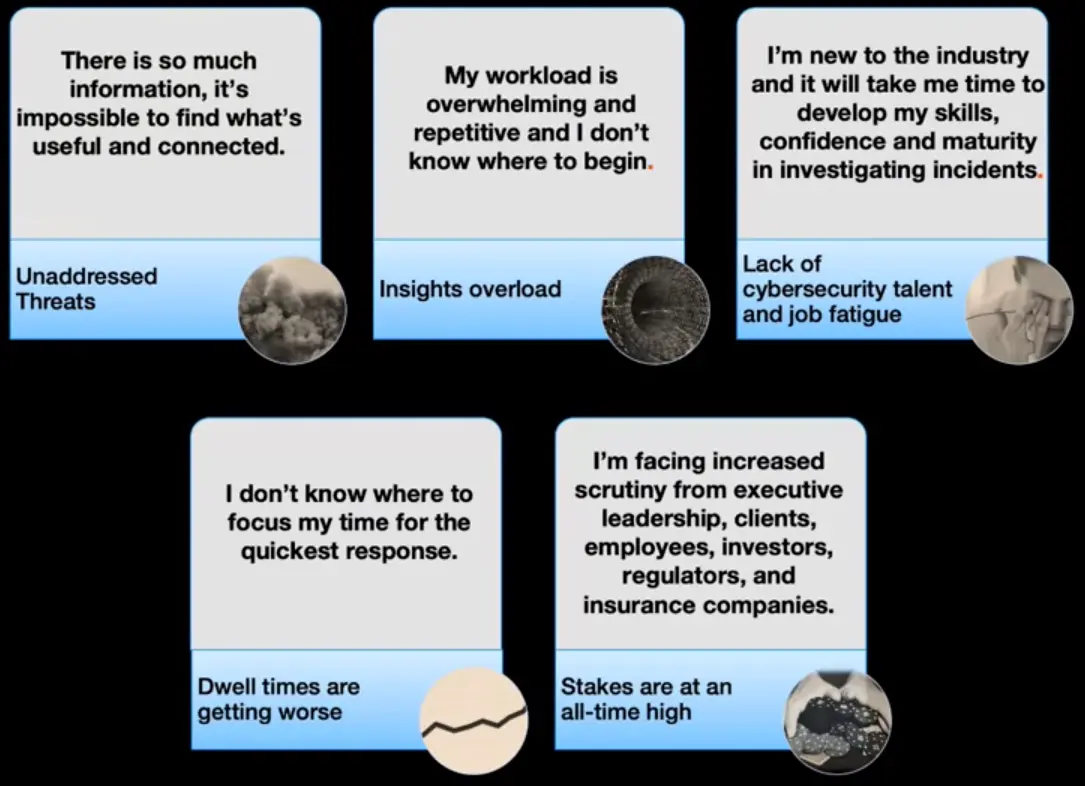 There is so much information, it's impossible to find what's useful and connected.

Unaddressed Threats

My workload is overwhelming and repetitive and I don't know where to begin.

Insights overload

I'm new to the industry and it will take me time to develop my skills, confidence and maturity in investigating incidents.

Lack of cybersecurity talent and job fatigue

I don't know where to focus my time for the quickest response.

Dwell times are getting worse

I'm facing increased scrutiny from executive leadership, clients, employees, investors, regulators, and insurance companies.

Stakes are at an all-time high